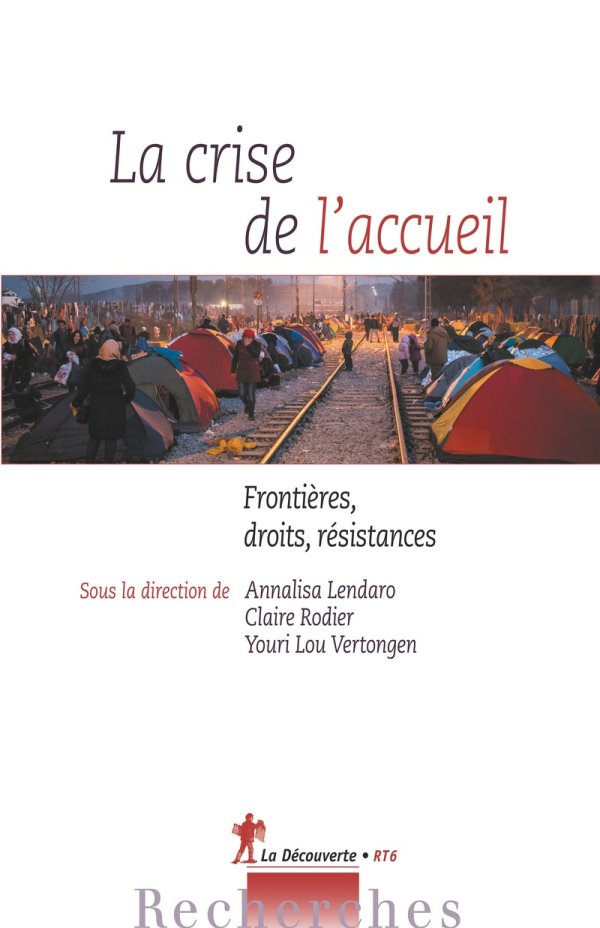 La crise
de l'accueil

Frontières,
droits, résistances

Sous la direction de Annalisa Lendaro
Claire Rodier
Youri Lou Vertongen

La Découverte • RT6

Recherches